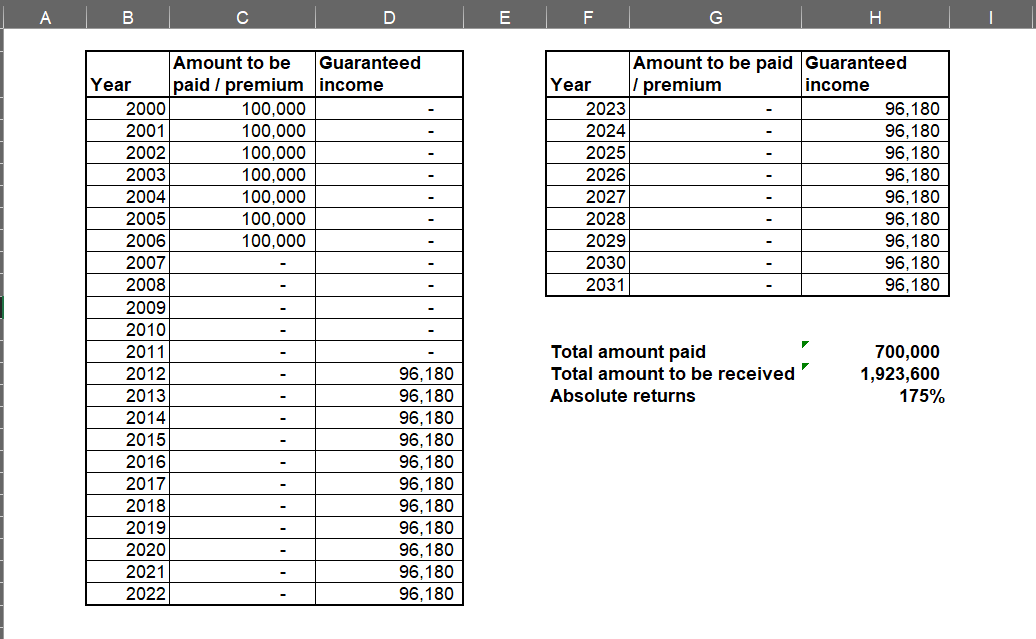 A B C D E F G H I

| Year | Amount to be paid / premium | Guaranteed income |
|---|---|---|
| 2000 | 100,000 | - |
| 2001 | 100,000 | - |
| 2002 | 100,000 | - |
| 2003 | 100,000 | - |
| 2004 | 100,000 | - |
| 2005 | 100,000 | - |
| 2006 | 100,000 | - |
| 2007 | - | - |
| 2008 | - | - |
| 2009 | - | - |
| 2010 | - | - |
| 2011 | - | - |
| 2012 | - | 96,180 |
| 2013 | - | 96,180 |
| 2014 | - | 96,180 |
| 2015 | - | 96,180 |
| 2016 | - | 96,180 |
| 2017 | - | 96,180 |
| 2018 | - | 96,180 |
| 2019 | - | 96,180 |
| 2020 | - | 96,180 |
| 2021 | - | 96,180 |
| 2022 | - | 96,180 |

| Year | Amount to be paid / premium | Guaranteed income |
|---|---|---|
| 2023 | - | 96,180 |
| 2024 | - | 96,180 |
| 2025 | - | 96,180 |
| 2026 | - | 96,180 |
| 2027 | - | 96,180 |
| 2028 | - | 96,180 |
| 2029 | - | 96,180 |
| 2030 | - | 96,180 |
| 2031 | - | 96,180 |

| | |
|---|---|
| Total amount paid | 700,000 |
| Total amount to be received | 1,923,600 |
| Absolute returns | 175% |